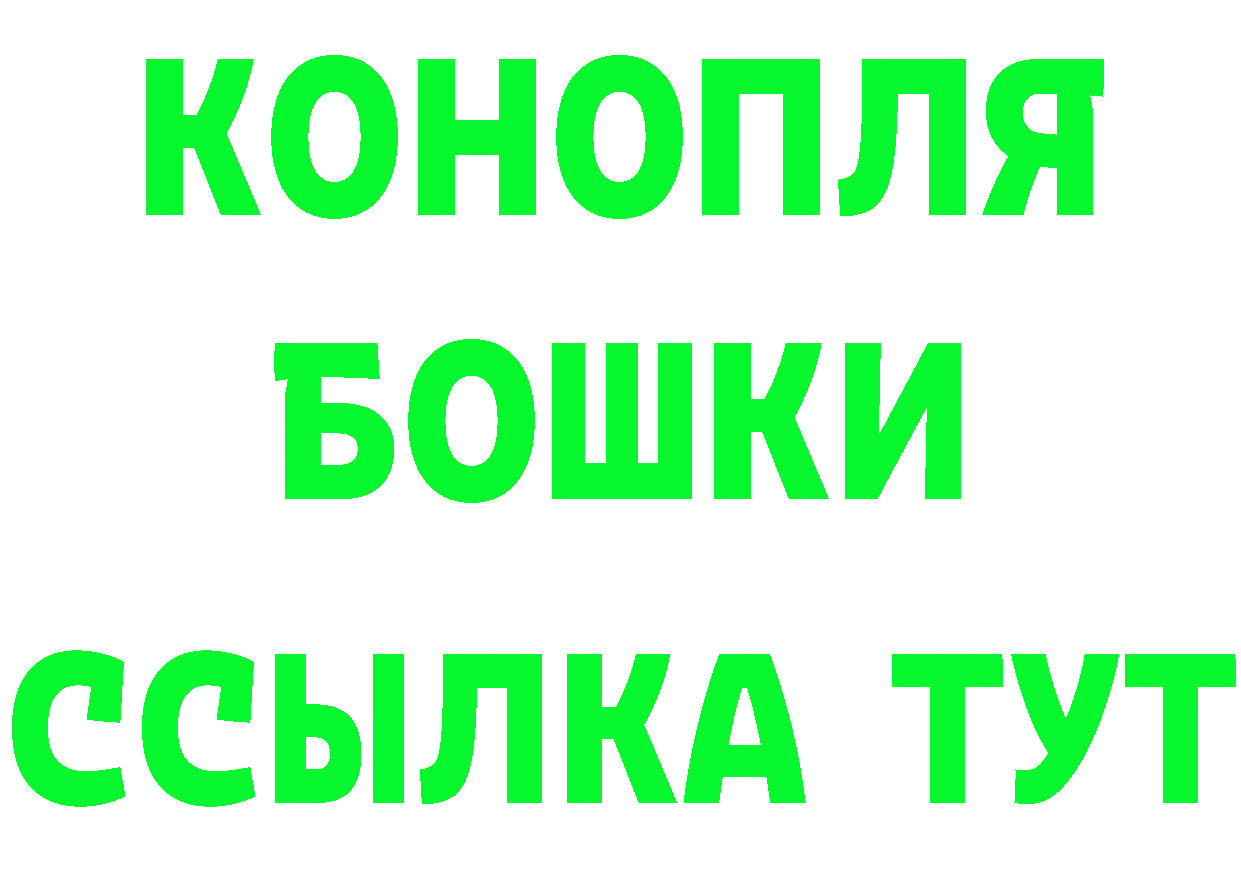 КОНОПЛЯ
БОШКИ
ССЫЛКА ТУТ